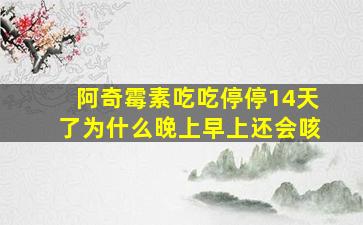 阿奇霉素吃吃停停14天了为什么晚上早上还会咳